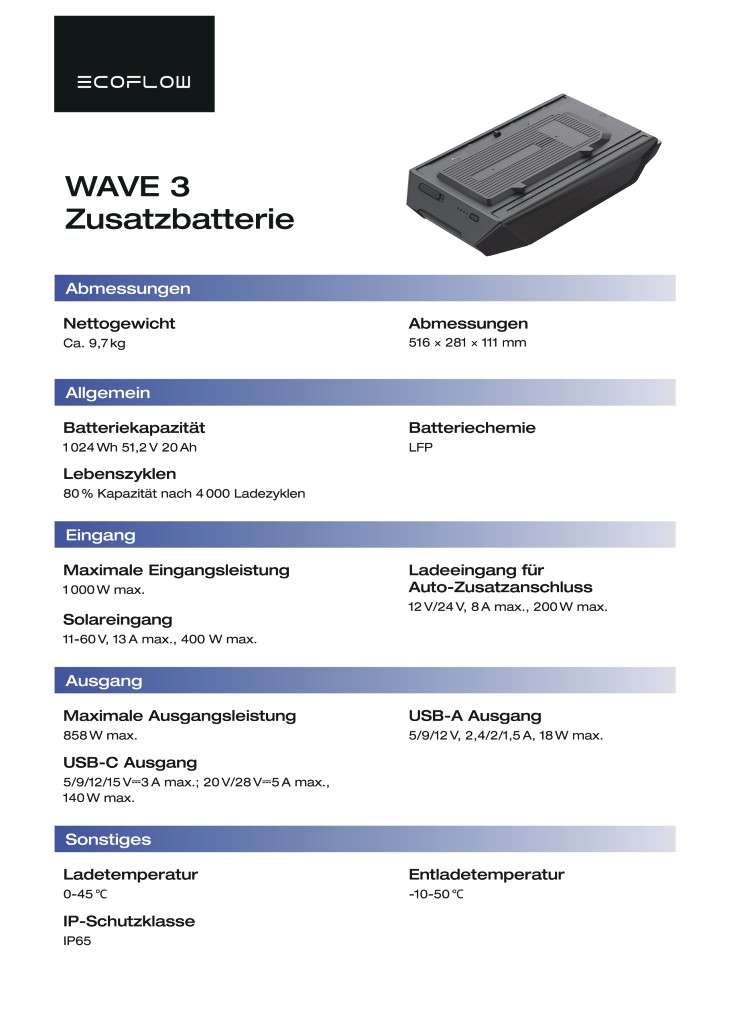 ECOFLOW

WAVE 3
Zusatzbatterie

Abmessungen

Nettogewicht
Ca. 9,7 kg

Abmessungen
516 × 281 × 111 mm

Allgemein

Batteriekapazität
1 024 Wh 51,2 V 20 Ah

Lebenszyklen
80 % Kapazität nach 4 000 Ladezyklen

Batteriechemie
LFP

Eingang

Maximale Eingangsleistung
1 000 W max.

Solareingang
11-60 V, 13 A max., 400 W max.

Ladeeingang für Auto-Zusatzanschluss
12 V/24 V, 8 A max., 200 W max.

Ausgang

Maximale Ausgangsleistung
858 W max.

USB-C Ausgang
5/9/12/15 V⎓3 A max.; 20 V/28 V⎓5 A max., 140 W max.

USB-A Ausgang
5/9/12 V, 2,4/2/1,5 A, 18 W max.

Sonstiges

Ladetemperatur
0-45 °C

IP-Schutzklasse
IP65

Entladetemperatur
-10-50 °C